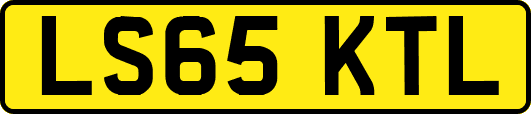 LS65 KTL